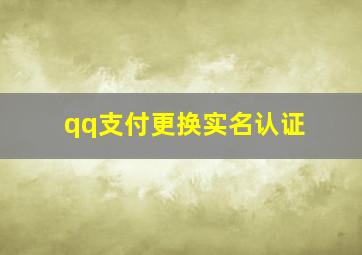 qq支付更换实名认证